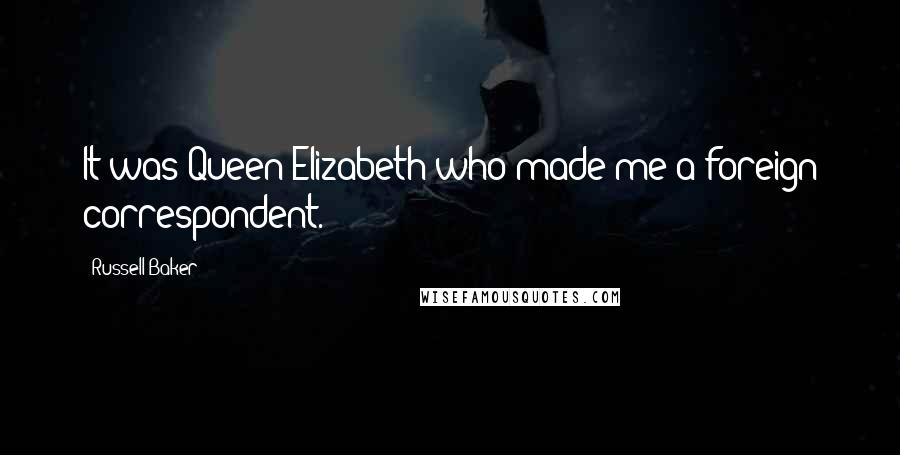 It was Queen Elizabeth who made me a foreign correspondent.

Russell Baker

WISEFAMOUSQUOTES.COM